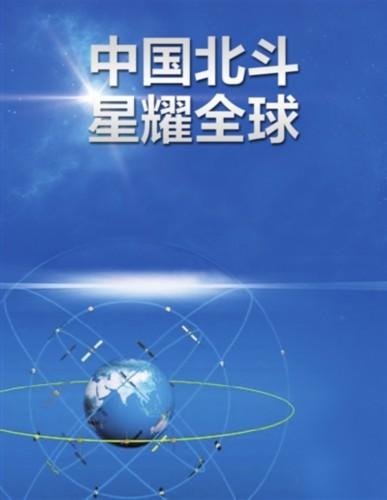 中国北斗
星耀全球